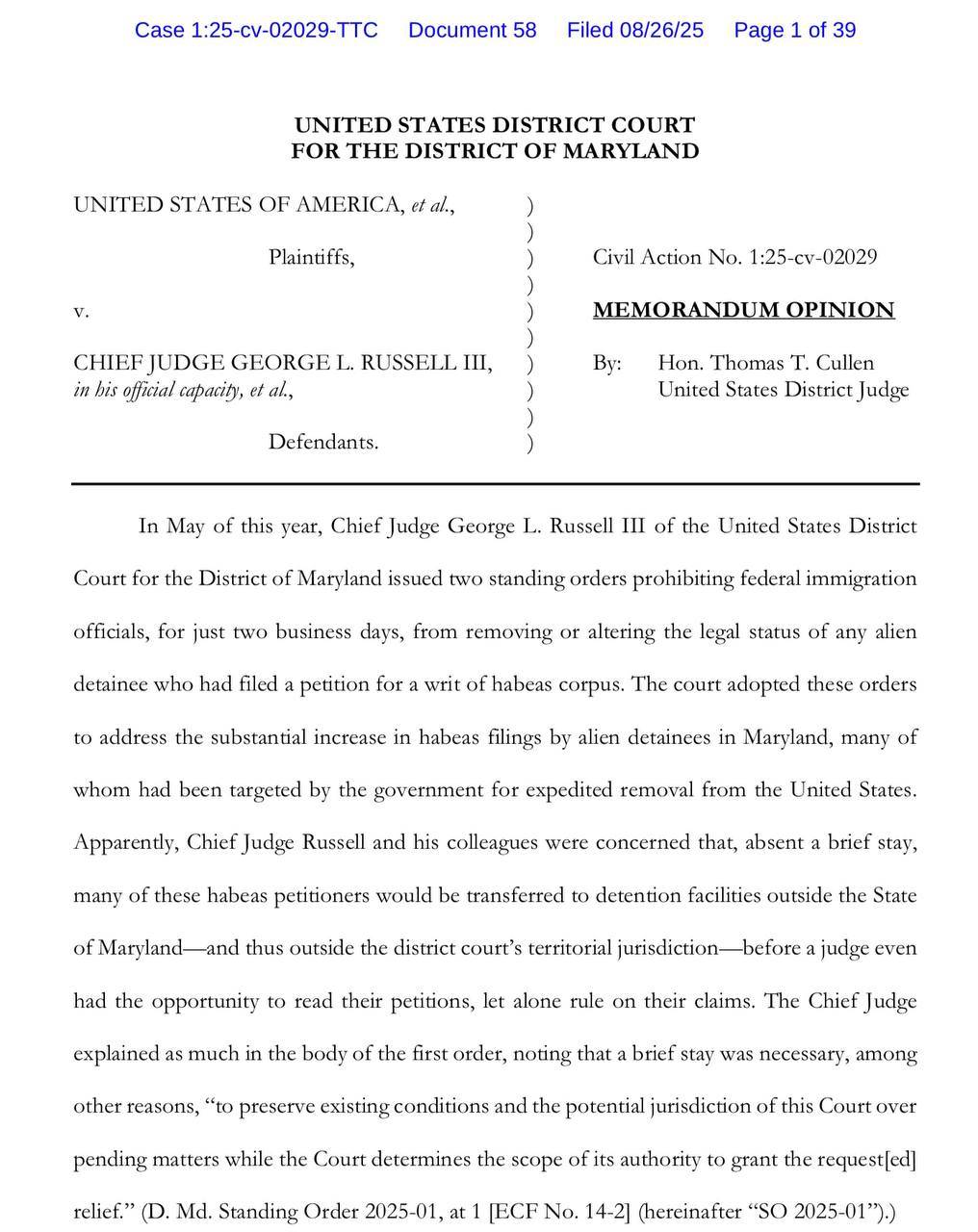 Case 1:25-cv-02029-TTC Document 58 Filed 08/26/25 Page 1 of 39

UNITED STATES DISTRICT COURT
FOR THE DISTRICT OF MARYLAND

UNITED STATES OF AMERICA, et al.,

Plaintiffs,

v.

CHIEF JUDGE GEORGE L. RUSSELL III,
in his official capacity, et al.,

Defendants.

)
)
)
)
)
)
)
)
)
)

Civil Action No. 1:25-cv-02029

MEMORANDUM OPINION

By: Hon. Thomas T. Cullen
United States District Judge

In May of this year, Chief Judge George L. Russell III of the United States District Court for the District of Maryland issued two standing orders prohibiting federal immigration officials, for just two business days, from removing or altering the legal status of any alien detainee who had filed a petition for a writ of habeas corpus. The court adopted these orders to address the substantial increase in habeas filings by alien detainees in Maryland, many of whom had been targeted by the government for expedited removal from the United States. Apparently, Chief Judge Russell and his colleagues were concerned that, absent a brief stay, many of these habeas petitioners would be transferred to detention facilities outside the State of Maryland—and thus outside the district court's territorial jurisdiction—before a judge even had the opportunity to read their petitions, let alone rule on their claims. The Chief Judge explained as much in the body of the first order, noting that a brief stay was necessary, among other reasons, "to preserve existing conditions and the potential jurisdiction of this Court over pending matters while the Court determines the scope of its authority to grant the request[ed] relief." (D. Md. Standing Order 2025-01, at 1 [ECF No. 14-2] (hereinafter "SO 2025-01").)